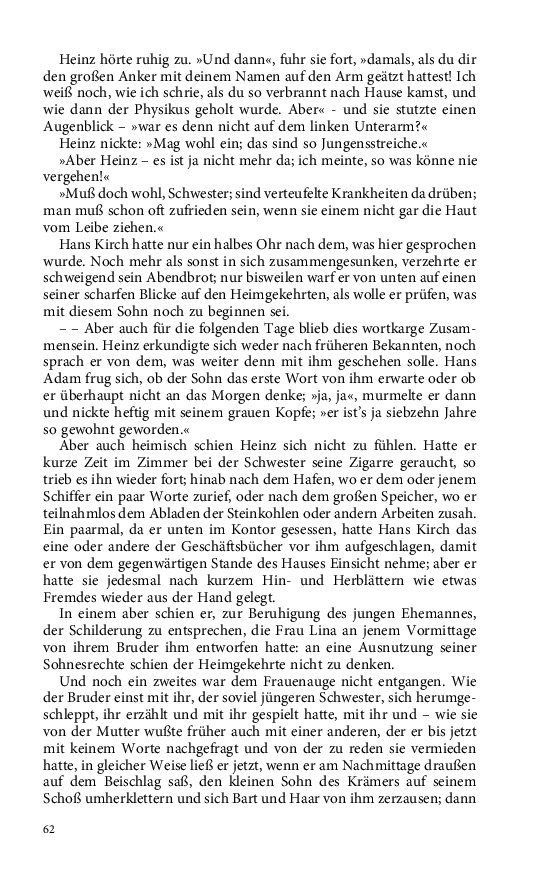 Heinz hörte ruhig zu. »Und dann«, fuhr sie fort, »damals, als du dir den großen Anker mit deinem Namen auf den Arm geätzt hattest! Ich weiß noch, wie ich schrie, als du so verbrannt nach Hause kamst, und wie dann der Physikus geholt wurde. Aber« - und sie stutzte einen Augenblick – »war es denn nicht auf dem linken Unterarm?«

Heinz nickte: »Mag wohl ein; das sind so Jungensstreiche.«

»Aber Heinz – es ist ja nicht mehr da; ich meinte, so was könne nie vergehen!«

»Muß doch wohl, Schwester; sind verteufelte Krankheiten da drüben; man muß schon oft zufrieden sein, wenn sie einem nicht gar die Haut vom Leibe ziehen.«

Hans Kirch hatte nur ein halbes Ohr nach dem, was hier gesprochen wurde. Noch mehr als sonst in sich zusammengesunken, verzehrte er schweigend sein Abendbrot; nur bisweilen warf er von unten auf einen seiner scharfen Blicke auf den Heimgekehrten, als wolle er prüfen, was mit diesem Sohn noch zu beginnen sei.

– – Aber auch für die folgenden Tage blieb dies wortkarge Zusammensein. Heinz erkundigte sich weder nach früheren Bekannten, noch sprach er von dem, was weiter denn mit ihm geschehen solle. Hans Adam frug sich, ob der Sohn das erste Wort von ihm erwarte oder ob er überhaupt nicht an das Morgen denke; »ja, ja«, murmelte er dann und nickte heftig mit seinem grauen Kopfe; »er ist's ja siebzehn Jahre so gewohnt geworden.«

Aber auch heimisch schien Heinz sich nicht zu fühlen. Hatte er kurze Zeit im Zimmer bei der Schwester seine Zigarre geraucht, so trieb es ihn wieder fort; hinab nach dem Hafen, wo er dem oder jenem Schiffer ein paar Worte zurief, oder nach dem großen Speicher, wo er teilnahmlos dem Abladen der Steinkohlen oder andern Arbeiten zusah. Ein paarmal, da er unten im Kontor gesessen, hatte Hans Kirch das eine oder andere der Geschäftsbücher vor ihm aufgeschlagen, damit er von dem gegenwärtigen Stande des Hauses Einsicht nehme; aber er hatte sie jedesmal nach kurzem Hin- und Herblättern wie etwas Fremdes wieder aus der Hand gelegt.

In einem aber schien er, zur Beruhigung des jungen Ehemannes, der Schilderung zu entsprechen, die Frau Lina an jenem Vormittage von ihrem Bruder ihm entworfen hatte: an eine Ausnutzung seiner Sohnesrechte schien der Heimgekehrte nicht zu denken.

Und noch ein zweites war dem Frauenauge nicht entgangen. Wie der Bruder einst mit ihr, der soviel jüngeren Schwester, sich herumgeschleppt, ihr erzählt und mit ihr gespielt hatte, mit ihr und – wie sie von der Mutter wußte früher auch mit einer anderen, der er bis jetzt mit keinem Worte nachgefragt und von der zu reden sie vermieden hatte, in gleicher Weise ließ er jetzt, wenn er am Nachmittage draußen auf dem Beischlag saß, den kleinen Sohn des Krämers auf seinem Schoß umherklettern und sich Bart und Haar von ihm zerzausen; dann

62